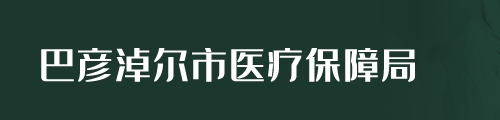 巴彦淖尔市医疗保障局